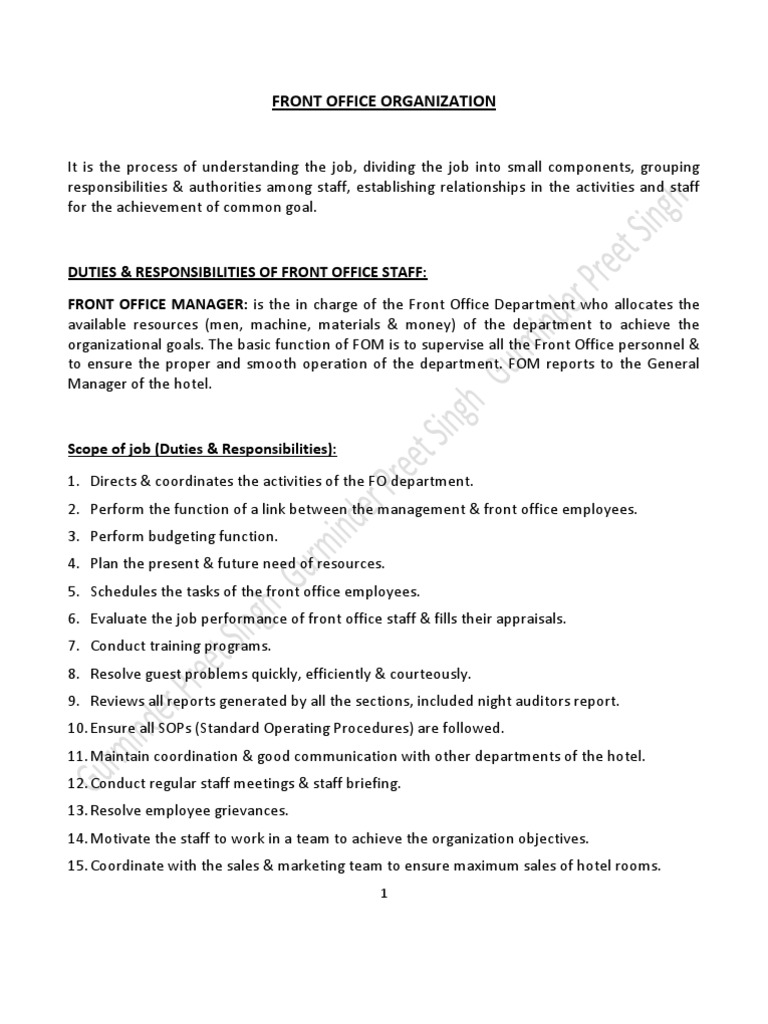 FRONT OFFICE ORGANIZATION

It is the process of understanding the job, dividing the job into small components, grouping responsibilities & authorities among staff, establishing relationships in the activities and staff for the achievement of common goal.

DUTIES & RESPONSIBILITIES OF FRONT OFFICE STAFF:

FRONT OFFICE MANAGER: is the in charge of the Front Office Department who allocates the available resources (men, machine, materials & money) of the department to achieve the organizational goals. The basic function of FOM is to supervise all the Front Office personnel & to ensure the proper and smooth operation of the department. FOM reports to the General Manager of the hotel.

Scope of job (Duties & Responsibilities):

1. Directs & coordinates the activities of the FO department.
2. Perform the function of a link between the management & front office employees.
3. Perform budgeting function.
4. Plan the present & future need of resources.
5. Schedules the tasks of the front office employees.
6. Evaluate the job performance of front office staff & fills their appraisals.
7. Conduct training programs.
8. Resolve guest problems quickly, efficiently & courteously.
9. Reviews all reports generated by all the sections, included night auditors report.
10. Ensure all SOPs (Standard Operating Procedures) are followed.
11. Maintain coordination & good communication with other departments of the hotel.
12. Conduct regular staff meetings & staff briefing.
13. Resolve employee grievances.
14. Motivate the staff to work in a team to achieve the organization objectives.
15. Coordinate with the sales & marketing team to ensure maximum sales of hotel rooms.

1

Gurminder Preet Singh Gurminder Preet Singh Gurminder Preet Singh